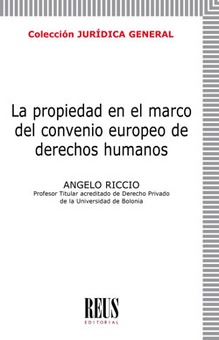 Colección JURÍDICA GENERAL

La propiedad en el marco del convenio europeo de derechos humanos

ANGELO RICCIO
Profesor Titular acreditado de Derecho Privado de la Universidad de Bolonia

REUS
EDITORIAL